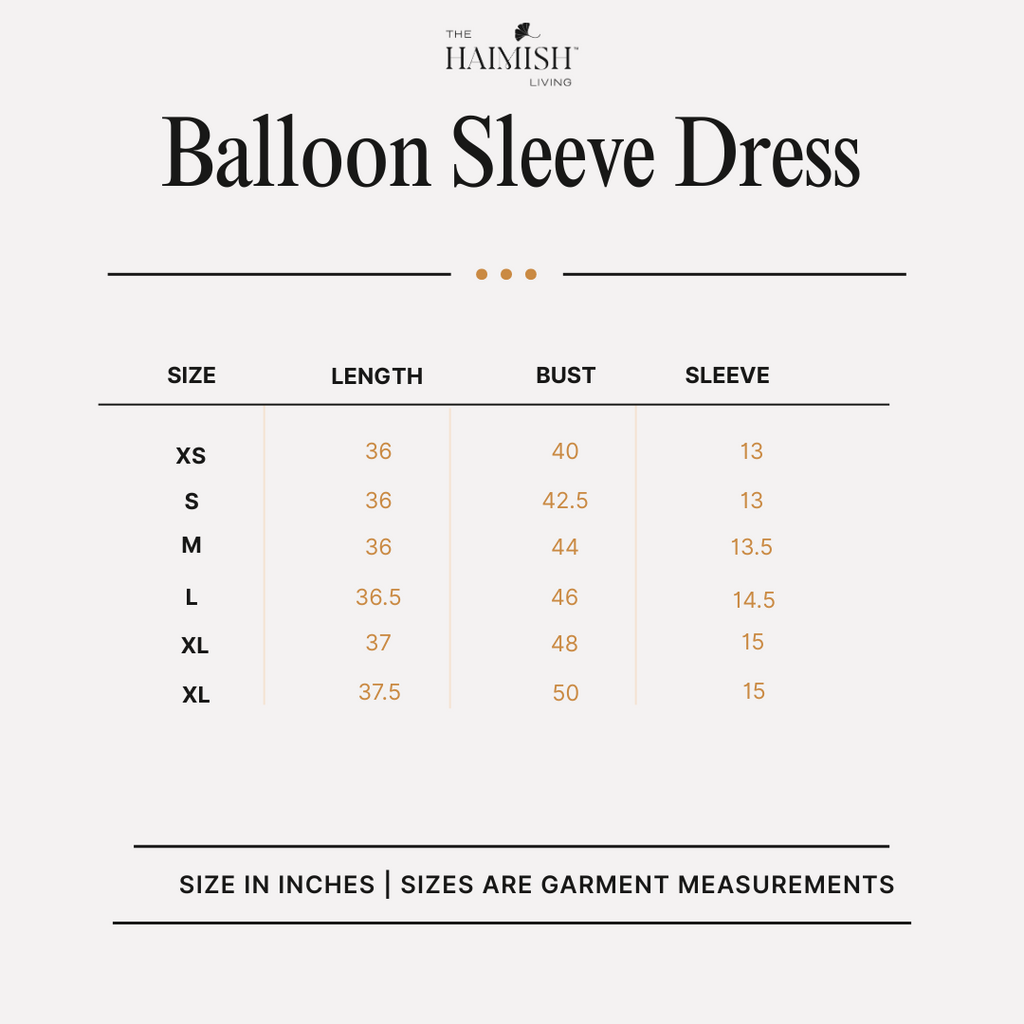 THE HAIMISH™ LIVING

Balloon Sleeve Dress

| SIZE | LENGTH | BUST | SLEEVE |
|---|---|---|---|
| XS | 36 | 40 | 13 |
| S | 36 | 42.5 | 13 |
| M | 36 | 44 | 13.5 |
| L | 36.5 | 46 | 14.5 |
| XL | 37 | 48 | 15 |
| XL | 37.5 | 50 | 15 |

SIZE IN INCHES | SIZES ARE GARMENT MEASUREMENTS